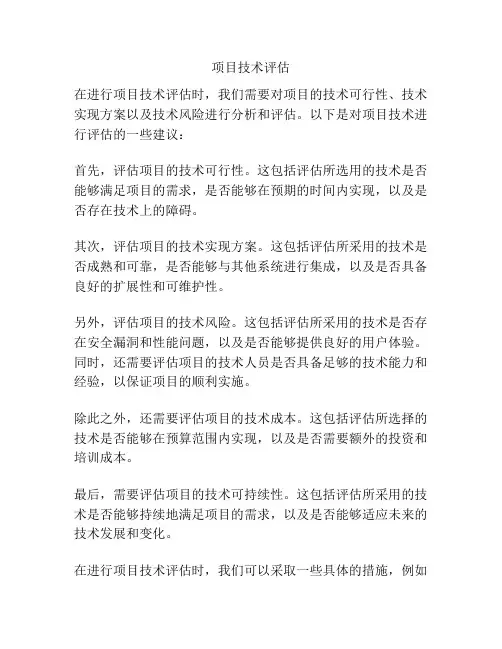 项目技术评估

在进行项目技术评估时，我们需要对项目的技术可行性、技术实现方案以及技术风险进行分析和评估。以下是对项目技术进行评估的一些建议：

首先，评估项目的技术可行性。这包括评估所选用的技术是否能够满足项目的需求，是否能够在预期的时间内实现，以及是否存在技术上的障碍。

其次，评估项目的技术实现方案。这包括评估所采用的技术是否成熟和可靠，是否能够与其他系统进行集成，以及是否具备良好的扩展性和可维护性。

另外，评估项目的技术风险。这包括评估所采用的技术是否存在安全漏洞和性能问题，以及是否能够提供良好的用户体验。同时，还需要评估项目的技术人员是否具备足够的技术能力和经验，以保证项目的顺利实施。

除此之外，还需要评估项目的技术成本。这包括评估所选择的技术是否能够在预算范围内实现，以及是否需要额外的投资和培训成本。

最后，需要评估项目的技术可持续性。这包括评估所采用的技术是否能够持续地满足项目的需求，以及是否能够适应未来的技术发展和变化。

在进行项目技术评估时，我们可以采取一些具体的措施，例如